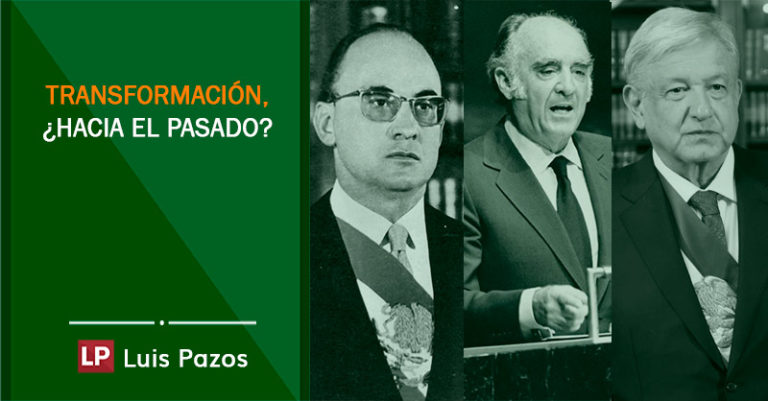 TRANSFORMACIÓN, ¿HACIA EL PASADO?

LP Luis Pazos